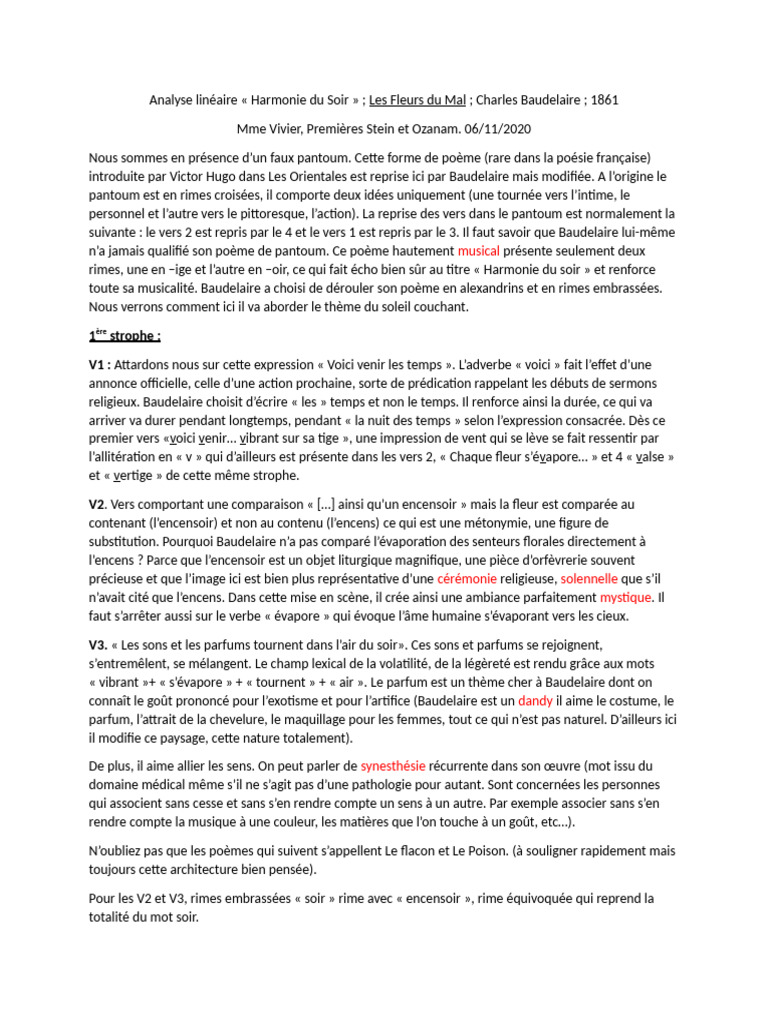 Analyse linéaire « Harmonie du Soir » ; Les Fleurs du Mal ; Charles Baudelaire ; 1861

Mme Vivier, Premières Stein et Ozanam. 06/11/2020

Nous sommes en présence d'un faux pantoum. Cette forme de poème (rare dans la poésie française) introduite par Victor Hugo dans Les Orientales est reprise ici par Baudelaire mais modifiée. A l'origine le pantoum est en rimes croisées, il comporte deux idées uniquement (une tournée vers l'intime, le personnel et l'autre vers le pittoresque, l'action). La reprise des vers dans le pantoum est normalement la suivante : le vers 2 est repris par le 4 et le vers 1 est repris par le 3. Il faut savoir que Baudelaire lui-même n'a jamais qualifié son poème de pantoum. Ce poème hautement musical présente seulement deux rimes, une en –ige et l'autre en –oir, ce qui fait écho bien sûr au titre « Harmonie du soir » et renforce toute sa musicalité. Baudelaire a choisi de dérouler son poème en alexandrins et en rimes embrassées. Nous verrons comment ici il va aborder le thème du soleil couchant.

1ère strophe :

V1 : Attardons nous sur cette expression « Voici venir les temps ». L'adverbe « voici » fait l'effet d'une annonce officielle, celle d'une action prochaine, sorte de prédication rappelant les débuts de sermons religieux. Baudelaire choisit d'écrire « les » temps et non le temps. Il renforce ainsi la durée, ce qui va arriver va durer pendant longtemps, pendant « la nuit des temps » selon l'expression consacrée. Dès ce premier vers «voici venir… vibrant sur sa tige », une impression de vent qui se lève se fait ressentir par l'allitération en « v » qui d'ailleurs est présente dans les vers 2, « Chaque fleur s'évapore… » et 4 « valse » et « vertige » de cette même strophe.

V2. Vers comportant une comparaison « […] ainsi qu'un encensoir » mais la fleur est comparée au contenant (l'encensoir) et non au contenu (l'encens) ce qui est une métonymie, une figure de substitution. Pourquoi Baudelaire n'a pas comparé l'évaporation des senteurs florales directement à l'encens ? Parce que l'encensoir est un objet liturgique magnifique, une pièce d'orfèvrerie souvent précieuse et que l'image ici est bien plus représentative d'une cérémonie religieuse, solennelle que s'il n'avait cité que l'encens. Dans cette mise en scène, il crée ainsi une ambiance parfaitement mystique. Il faut s'arrêter aussi sur le verbe « évapore » qui évoque l'âme humaine s'évaporant vers les cieux.

V3. « Les sons et les parfums tournent dans l'air du soir». Ces sons et parfums se rejoignent, s'entremêlent, se mélangent. Le champ lexical de la volatilité, de la légèreté est rendu grâce aux mots « vibrant »+ « s'évapore » + « tournent » + « air ». Le parfum est un thème cher à Baudelaire dont on connaît le goût prononcé pour l'exotisme et pour l'artifice (Baudelaire est un dandy il aime le costume, le parfum, l'attrait de la chevelure, le maquillage pour les femmes, tout ce qui n'est pas naturel. D'ailleurs ici il modifie ce paysage, cette nature totalement).

De plus, il aime allier les sens. On peut parler de synesthésie récurrente dans son œuvre (mot issu du domaine médical même s'il ne s'agit pas d'une pathologie pour autant. Sont concernées les personnes qui associent sans cesse et sans s'en rendre compte un sens à un autre. Par exemple associer sans s'en rendre compte la musique à une couleur, les matières que l'on touche à un goût, etc…).

N'oubliez pas que les poèmes qui suivent s'appellent Le flacon et Le Poison. (à souligner rapidement mais toujours cette architecture bien pensée).

Pour les V2 et V3, rimes embrassées « soir » rime avec « encensoir », rime équivoquée qui reprend la totalité du mot soir.